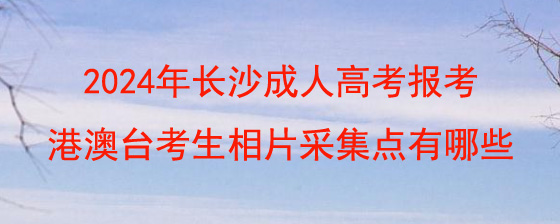 2024年长沙成人高考报考
港澳台考生相片采集点有哪些